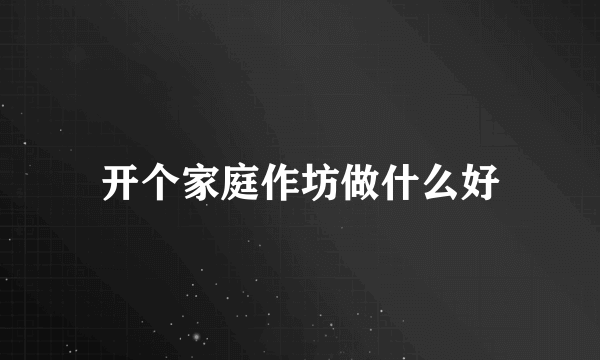 开个家庭作坊做什么好